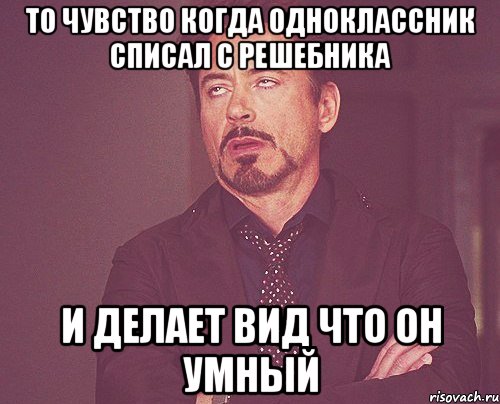 ТО ЧУВСТВО КОГДА ОДНОКЛАССНИК СПИСАЛ С РЕШЕБНИКА

И ДЕЛАЕТ ВИД ЧТО ОН УМНЫЙ

risovach.ru